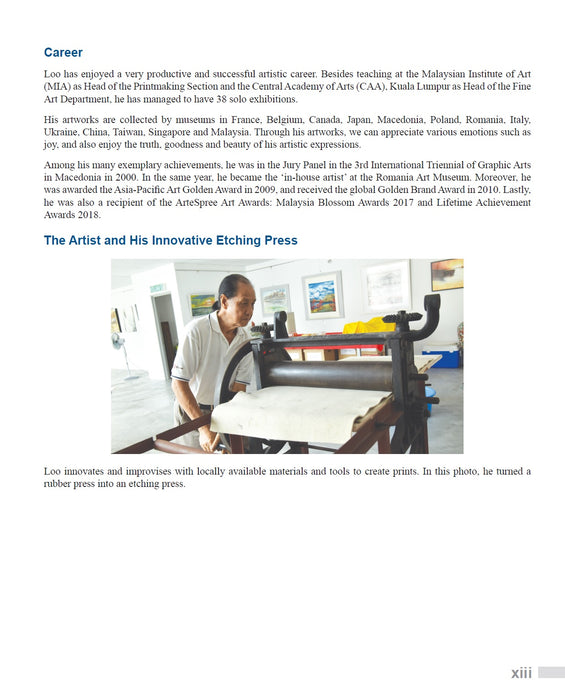 Career

Loo has enjoyed a very productive and successful artistic career. Besides teaching at the Malaysian Institute of Art (MIA) as Head of the Printmaking Section and the Central Academy of Arts (CAA), Kuala Lumpur as Head of the Fine Art Department, he has managed to have 38 solo exhibitions.

His artworks are collected by museums in France, Belgium, Canada, Japan, Macedonia, Poland, Romania, Italy, Ukraine, China, Taiwan, Singapore and Malaysia. Through his artworks, we can appreciate various emotions such as joy, and also enjoy the truth, goodness and beauty of his artistic expressions.

Among his many exemplary achievements, he was in the Jury Panel in the 3rd International Triennial of Graphic Arts in Macedonia in 2000. In the same year, he became the 'in-house artist' at the Romania Art Museum. Moreover, he was awarded the Asia-Pacific Art Golden Award in 2009, and received the global Golden Brand Award in 2010. Lastly, he was also a recipient of the ArteSpree Art Awards: Malaysia Blossom Awards 2017 and Lifetime Achievement Awards 2018.

The Artist and His Innovative Etching Press

Loo innovates and improvises with locally available materials and tools to create prints. In this photo, he turned a rubber press into an etching press.

xiii